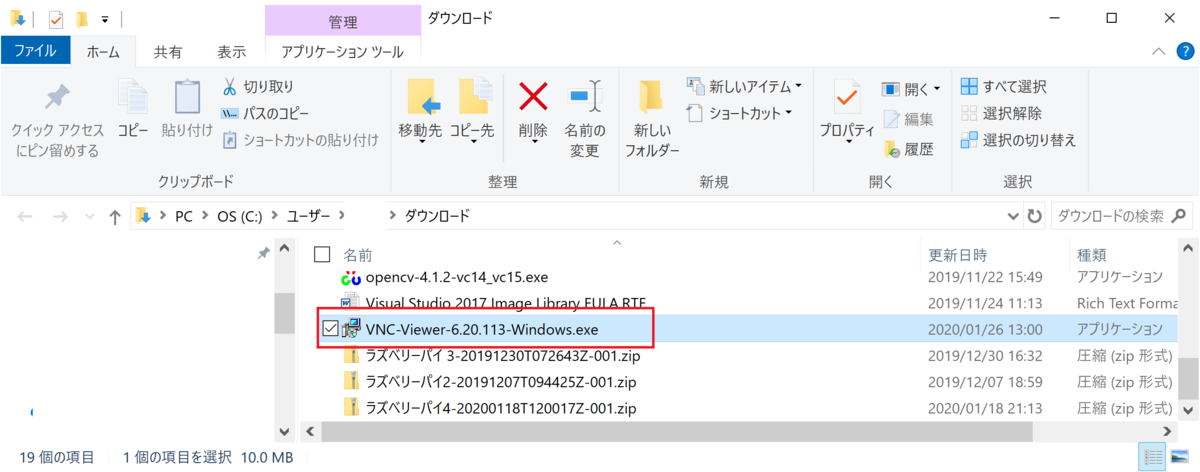 管理　ダウンロード

ファイル　ホーム　共有　表示　アプリケーション ツール

クイック アクセスにピン留めする　コピー　貼り付け　切り取り　パスのコピー　ショートカットの貼り付け
クリップボード

移動先　コピー先　削除　名前の変更
整理

新しいフォルダー　新しいアイテム　ショートカット
新規

プロパティ　開く　編集　履歴
開く

すべて選択　選択解除　選択の切り替え
選択

PC › OS (C:) › ユーザー › › ダウンロード

ダウンロードの検索

| 名前 | 更新日時 | 種類 |
|---|---|---|
| opencv-4.1.2-vc14_vc15.exe | 2019/11/22 15:49 | アプリケーション |
| Visual Studio 2017 Image Library EULA.RTF | 2019/11/24 11:13 | Rich Text Forma |
| VNC-Viewer-6.20.113-Windows.exe | 2020/01/26 13:00 | アプリケーション |
| ラズベリーパイ 3-20191230T072643Z-001.zip | 2019/12/30 16:32 | 圧縮 (zip 形式) |
| ラズベリーパイ2-20191207T094425Z-001.zip | 2019/12/07 18:59 | 圧縮 (zip 形式) |
| ラズベリーパイ4-20200118T120017Z-001.zip | 2020/01/18 21:13 | 圧縮 (zip 形式) |

19 個の項目　1 個の項目を選択 10.0 MB